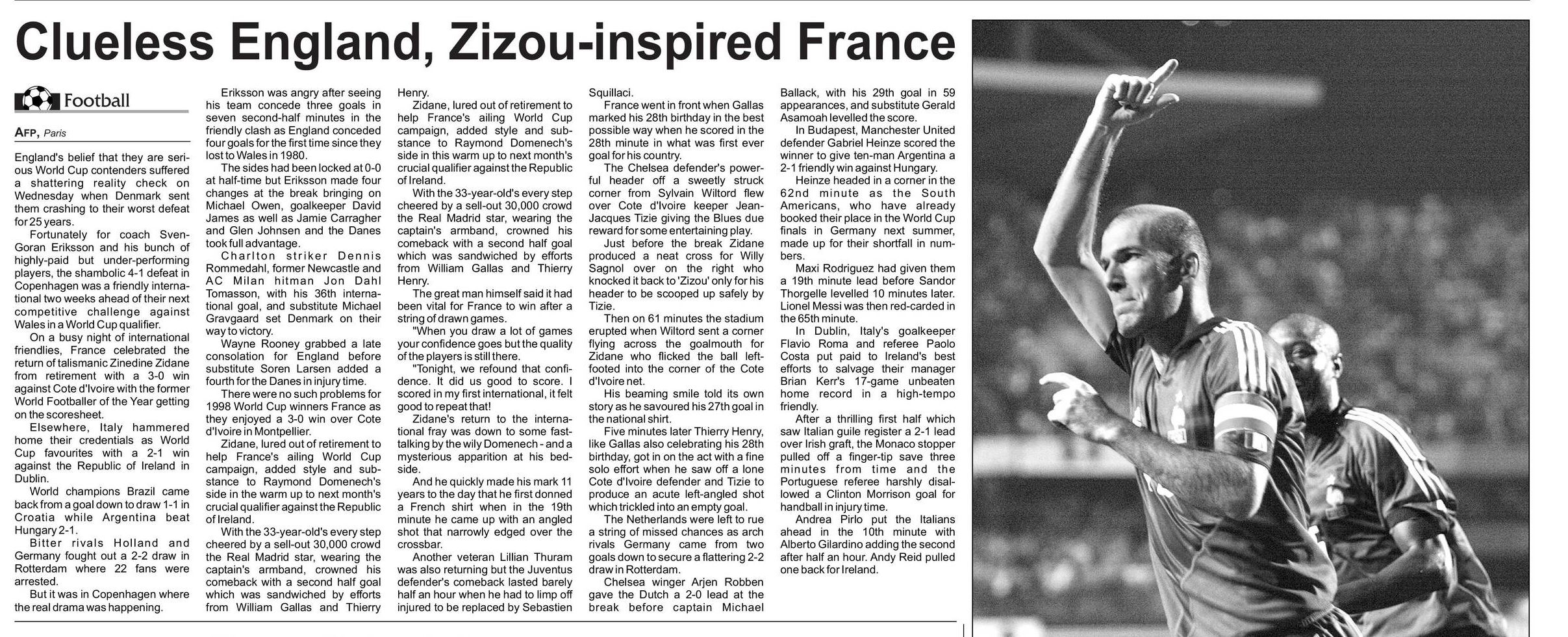 Clueless England, Zizou-inspired France

Football

AFP, Paris

England's belief that they are serious World Cup contenders suffered a shattering reality check on Wednesday when Denmark sent them crashing to their worst defeat for 25 years.

Fortunately for coach Sven-Goran Eriksson and his bunch of highly-paid but under-performing players, the shambolic 4-1 defeat in Copenhagen was a friendly international two weeks ahead of their next competitive challenge against Wales in a World Cup qualifier.

On a busy night of international friendlies, France celebrated the return of talismanic Zinedine Zidane from retirement with a 3-0 win against Cote d'Ivoire with the former World Footballer of the Year getting on the scoresheet.

Elsewhere, Italy hammered home their credentials as World Cup favourites with a 2-1 win against the Republic of Ireland in Dublin.

World champions Brazil came back from a goal down to draw 1-1 in Croatia while Argentina beat Hungary 2-1.

Bitter rivals Holland and Germany fought out a 2-2 draw in Rotterdam where 22 fans were arrested.

But it was in Copenhagen where the real drama was happening.

Eriksson was angry after seeing his team concede three goals in seven second-half minutes in the friendly clash as England conceded four goals for the first time since they lost to Wales in 1980.

The sides had been locked at 0-0 at half-time but Eriksson made four changes at the break bringing on Michael Owen, goalkeeper David James as well as Jamie Carragher and Glen Johnsen and the Danes took full advantage.

Charlton striker Dennis Rommedahl, former Newcastle and AC Milan hitman Jon Dahl Tomasson, with his 36th international goal, and substitute Michael Gravgaard set Denmark on their way to victory.

Wayne Rooney grabbed a late consolation for England before substitute Soren Larsen added a fourth for the Danes in injury time.

There were no such problems for 1998 World Cup winners France as they enjoyed a 3-0 win over Cote d'Ivoire in Montpellier.

Zidane, lured out of retirement to help France's ailing World Cup campaign, added style and substance to Raymond Domenech's side in the warm up to next month's crucial qualifier against the Republic of Ireland.

With the 33-year-old's every step cheered by a sell-out 30,000 crowd the Real Madrid star, wearing the captain's armband, crowned his comeback with a second half goal which was sandwiched by efforts from William Gallas and Thierry Henry.

Zidane, lured out of retirement to help France's ailing World Cup campaign, added style and substance to Raymond Domenech's side in this warm up to next month's crucial qualifier against the Republic of Ireland.

With the 33-year-old's every step cheered by a sell-out 30,000 crowd the Real Madrid star, wearing the captain's armband, crowned his comeback with a second half goal which was sandwiched by efforts from William Gallas and Thierry Henry.

The great man himself said it had been vital for France to win after a string of drawn games.

"When you draw a lot of games your confidence goes but the quality of the players is still there.

"Tonight, we refound that confidence. It did us good to score. I scored in my first international, it felt good to repeat that!

Zidane's return to the international fray was down to some fast-talking by the wily Domenech - and a mysterious apparition at his bedside.

And he quickly made his mark 11 years to the day that he first donned a French shirt when in the 19th minute he came up with an angled shot that narrowly edged over the crossbar.

Another veteran Lillian Thuram was also returning but the Juventus defender's comeback lasted barely half an hour when he had to limp off injured to be replaced by Sebastien Squillaci.

France went in front when Gallas marked his 28th birthday in the best possible way when he scored in the 28th minute in what was first ever goal for his country.

The Chelsea defender's powerful header off a sweetly struck corner from Sylvain Wiltord flew over Cote d'Ivoire keeper Jean-Jacques Tizie giving the Blues due reward for some entertaining play.

Just before the break Zidane produced a neat cross for Willy Sagnol over on the right who knocked it back to 'Zizou' only for his header to be scooped up safely by Tizie.

Then on 61 minutes the stadium erupted when Wiltord sent a corner flying across the goalmouth for Zidane who flicked the ball left-footed into the corner of the Cote d'Ivoire net.

His beaming smile told its own story as he savoured his 27th goal in the national shirt.

Five minutes later Thierry Henry, like Gallas also celebrating his 28th birthday, got in on the act with a fine solo effort when he saw off a lone Cote d'Ivoire defender and Tizie to produce an acute left-angled shot which trickled into an empty goal.

The Netherlands were left to rue a string of missed chances as arch rivals Germany came from two goals down to secure a flattering 2-2 draw in Rotterdam.

Chelsea winger Arjen Robben gave the Dutch a 2-0 lead at the break before captain Michael Ballack, with his 29th goal in 59 appearances, and substitute Gerald Asamoah levelled the score.

In Budapest, Manchester United defender Gabriel Heinze scored the winner to give ten-man Argentina a 2-1 friendly win against Hungary.

Heinze headed in a corner in the 62nd minute as the South Americans, who have already booked their place in the World Cup finals in Germany next summer, made up for their shortfall in numbers.

Maxi Rodriguez had given them a 19th minute lead before Sandor Thorgelle levelled 10 minutes later. Lionel Messi was then red-carded in the 65th minute.

In Dublin, Italy's goalkeeper Flavio Roma and referee Paolo Costa put paid to Ireland's best efforts to salvage their manager Brian Kerr's 17-game unbeaten home record in a high-tempo friendly.

After a thrilling first half which saw Italian guile register a 2-1 lead over Irish graft, the Monaco stopper pulled off a finger-tip save three minutes from time and the Portuguese referee harshly disallowed a Clinton Morrison goal for handball in injury time.

Andrea Pirlo put the Italians ahead in the 10th minute with Alberto Gilardino adding the second after half an hour. Andy Reid pulled one back for Ireland.